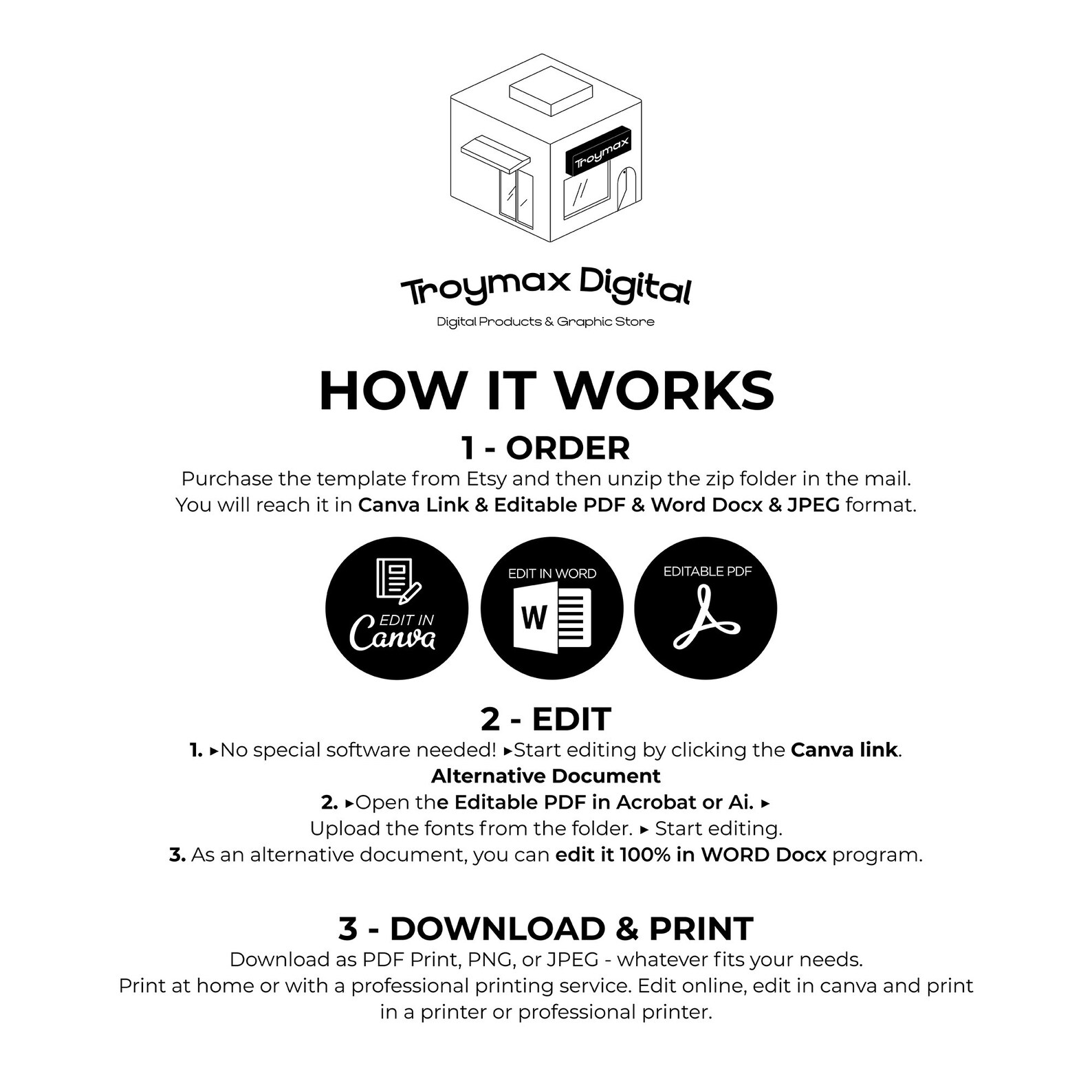 Troymax

Troymax Digital
Digital Products & Graphic Store

HOW IT WORKS

1 - ORDER

Purchase the template from Etsy and then unzip the zip folder in the mail. You will reach it in Canva Link & Editable PDF & Word Docx & JPEG format.

EDIT IN Canva

EDIT IN WORD
W

EDITABLE PDF

2 - EDIT

1. ▸No special software needed! ▸Start editing by clicking the Canva link.

Alternative Document

2. ▸Open the Editable PDF in Acrobat or Ai. ▸
Upload the fonts from the folder. ▸ Start editing.

3. As an alternative document, you can edit it 100% in WORD Docx program.

3 - DOWNLOAD & PRINT

Download as PDF Print, PNG, or JPEG - whatever fits your needs. Print at home or with a professional printing service. Edit online, edit in canva and print in a printer or professional printer.